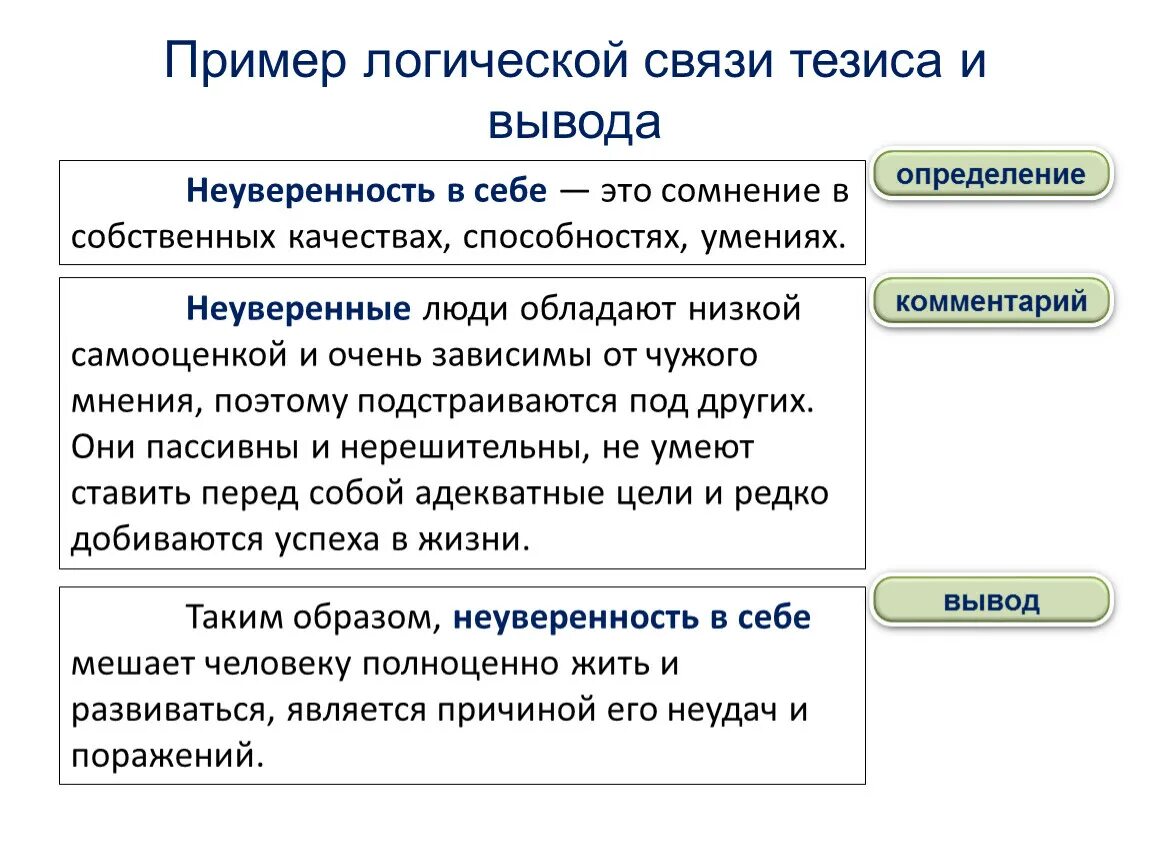 Пример логической связи тезиса и вывода

Неуверенность в себе — это сомнение в собственных качествах, способностях, умениях.

определение

Неуверенные люди обладают низкой самооценкой и очень зависимы от чужого мнения, поэтому подстраиваются под других. Они пассивны и нерешительны, не умеют ставить перед собой адекватные цели и редко добиваются успеха в жизни.

комментарий

Таким образом, неуверенность в себе мешает человеку полноценно жить и развиваться, является причиной его неудач и поражений.

вывод